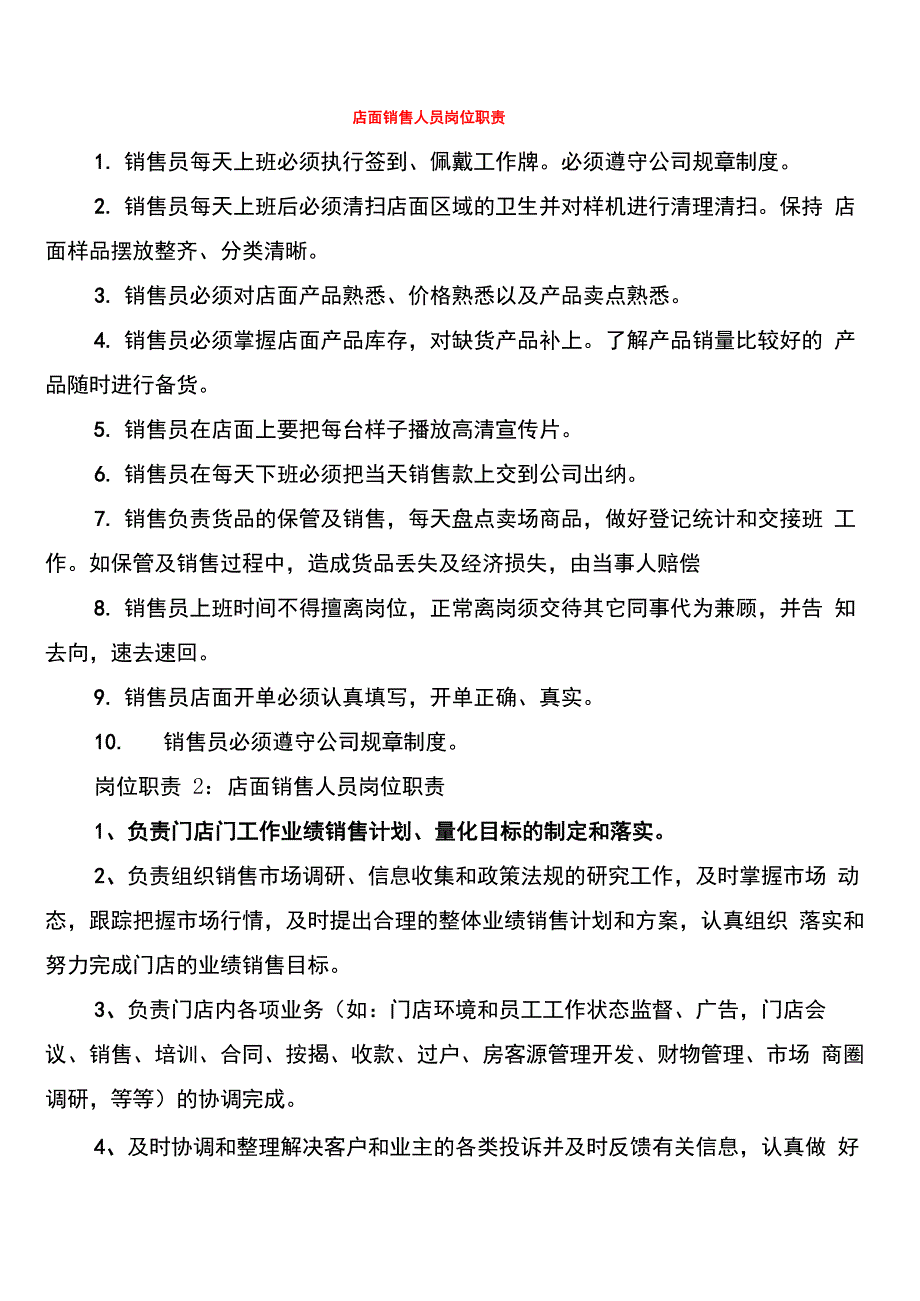 店面销售人员岗位职责

1. 销售员每天上班必须执行签到、佩戴工作牌。必须遵守公司规章制度。

2. 销售员每天上班后必须清扫店面区域的卫生并对样机进行清理清扫。保持 店面样品摆放整齐、分类清晰。

3. 销售员必须对店面产品熟悉、价格熟悉以及产品卖点熟悉。

4. 销售员必须掌握店面产品库存，对缺货产品补上。了解产品销量比较好的 产品随时进行备货。

5. 销售员在店面上要把每台样子播放高清宣传片。

6. 销售员在每天下班必须把当天销售款上交到公司出纳。

7. 销售负责货品的保管及销售，每天盘点卖场商品，做好登记统计和交接班 工作。如保管及销售过程中，造成货品丢失及经济损失，由当事人赔偿

8. 销售员上班时间不得擅离岗位，正常离岗须交待其它同事代为兼顾，并告 知去向，速去速回。

9. 销售员店面开单必须认真填写，开单正确、真实。

10. 销售员必须遵守公司规章制度。

岗位职责 2：店面销售人员岗位职责

1、负责门店门工作业绩销售计划、量化目标的制定和落实。

2、负责组织销售市场调研、信息收集和政策法规的研究工作，及时掌握市场 动态，跟踪把握市场行情，及时提出合理的整体业绩销售计划和方案，认真组织 落实和努力完成门店的业绩销售目标。

3、负责门店内各项业务（如：门店环境和员工工作状态监督、广告，门店会议、销售、培训、合同、按揭、收款、过户、房客源管理开发、财物管理、市场 商圈调研，等等）的协调完成。

4、及时协调和整理解决客户和业主的各类投诉并及时反馈有关信息，认真做 好